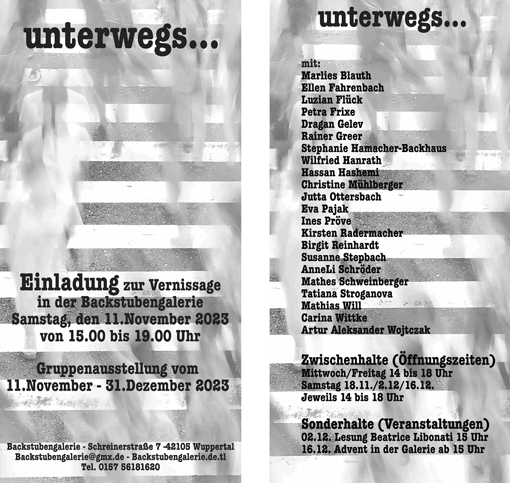 unterwegs...

Einladung zur Vernissage in der Backstubengalerie Samstag, den 11.November 2023 von 15.00 bis 19.00 Uhr

Gruppenausstellung vom 11.November - 31.Dezember 2023

Backstubengalerie - Schreinerstraße 7 -42105 Wuppertal
Backstubengalerie@gmx.de - Backstubengalerie.de.tl
Tel. 0157 56181620

unterwegs...

mit:
Marlies Blauth
Ellen Fahrenbach
Luzian Flück
Petra Frixe
Dragan Gelev
Rainer Greer
Stephanie Hamacher-Backhaus
Wilfried Hanrath
Hassan Hashemi
Christine Mühlberger
Jutta Ottersbach
Eva Pajak
Ines Pröve
Kirsten Radermacher
Birgit Reinhardt
Susanne Stepbach
AnneLi Schröder
Mathes Schweinberger
Tatiana Stroganova
Mathias Will
Carina Wittke
Artur Aleksander Wojtczak

Zwischenhalte (Öffnungszeiten)
Mittwoch/Freitag 14 bis 18 Uhr
Samstag 18.11./2.12/16.12.
Jeweils 14 bis 18 Uhr

Sonderhalte (Veranstaltungen)
02.12. Lesung Beatrice Libonati 15 Uhr
16.12. Advent in der Galerie ab 15 Uhr